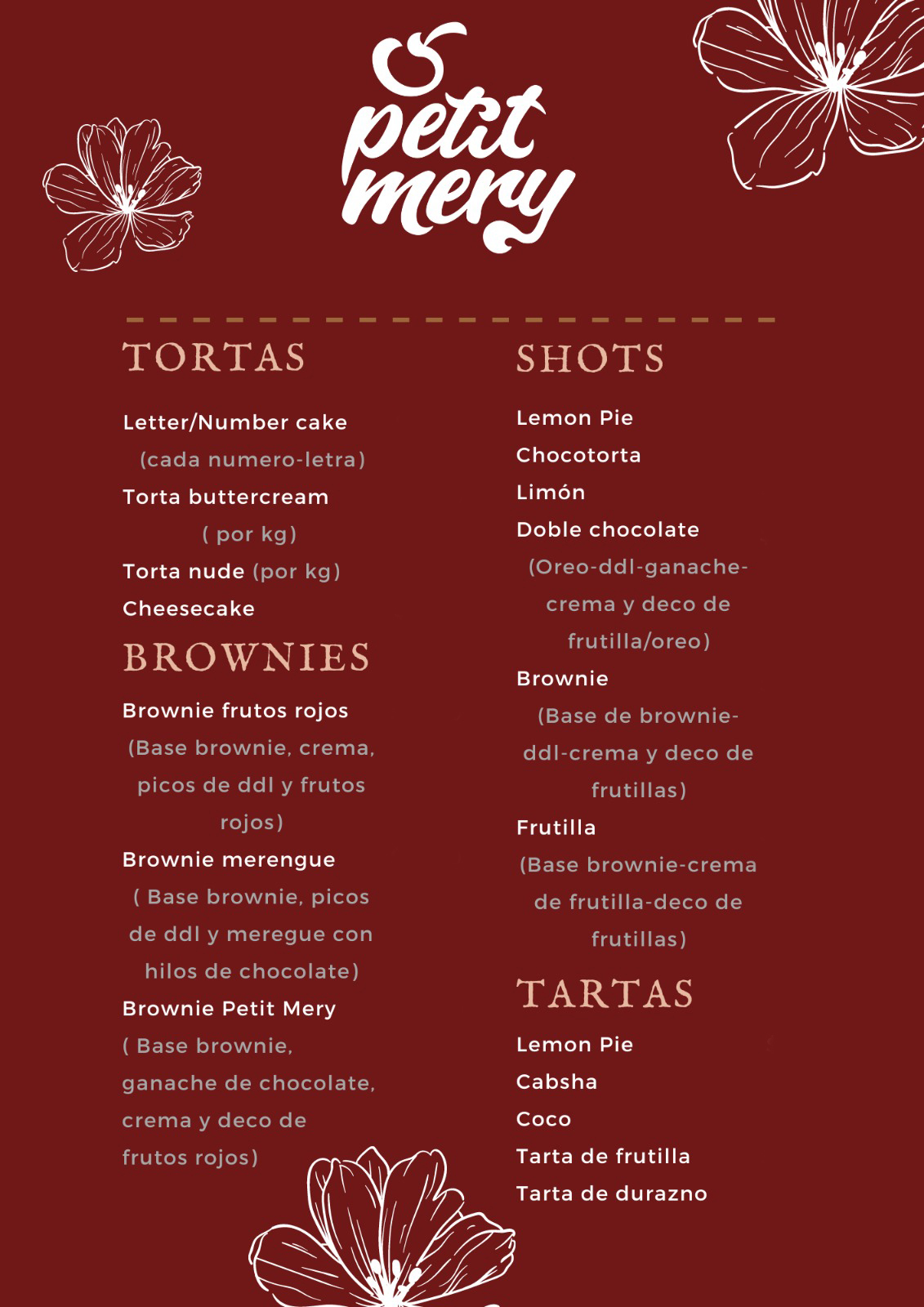 petit mery

TORTAS

Letter/Number cake
(cada numero-letra)
Torta buttercream
( por kg)
Torta nude (por kg)
Cheesecake

BROWNIES

Brownie frutos rojos
(Base brownie, crema, picos de ddl y frutos rojos)
Brownie merengue
( Base brownie, picos de ddl y meregue con hilos de chocolate)
Brownie Petit Mery
( Base brownie, ganache de chocolate, crema y deco de frutos rojos)

SHOTS

Lemon Pie
Chocotorta
Limón
Doble chocolate
(Oreo-ddl-ganache-crema y deco de frutilla/oreo)
Brownie
(Base de brownie-ddl-crema y deco de frutillas)
Frutilla
(Base brownie-crema de frutilla-deco de frutillas)

TARTAS

Lemon Pie
Cabsha
Coco
Tarta de frutilla
Tarta de durazno